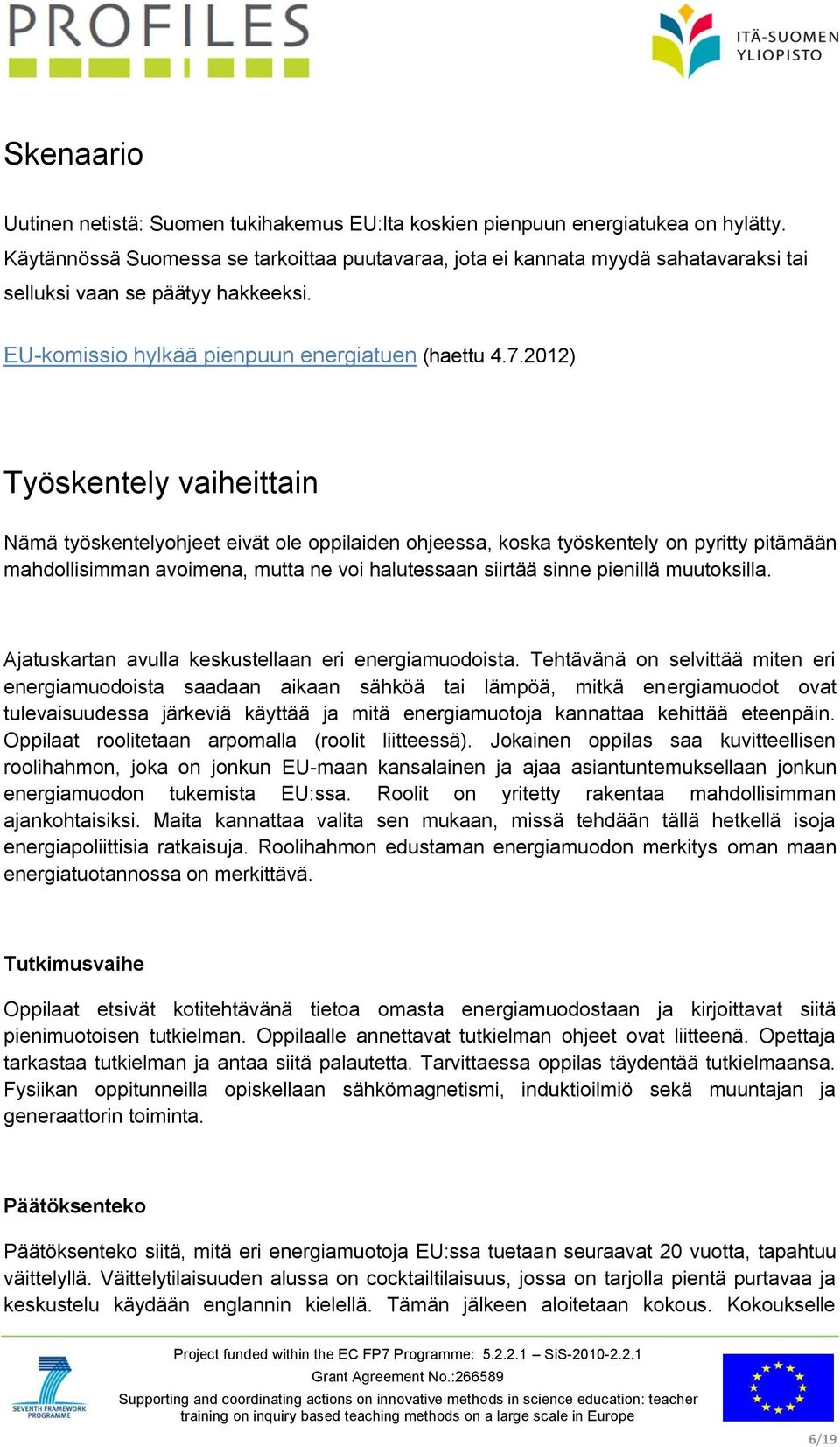 PROFILES

ITÄ-SUOMEN YLIOPISTO

Skenaario

Uutinen netistä: Suomen tukihakemus EU:lta koskien pienpuun energiatukea on hylätty. Käytännössä Suomessa se tarkoittaa puutavaraa, jota ei kannata myydä sahatavaraksi tai selluksi vaan se päätyy hakkeeksi.

EU-komissio hylkää pienpuun energiatuen (haettu 4.7.2012)

Työskentely vaiheittain

Nämä työskentelyohjeet eivät ole oppilaiden ohjeessa, koska työskentely on pyritty pitämään mahdollisimman avoimena, mutta ne voi halutessaan siirtää sinne pienillä muutoksilla.

Ajatuskartan avulla keskustellaan eri energiamuodoista. Tehtävänä on selvittää miten eri energiamuodoista saadaan aikaan sähköä tai lämpöä, mitkä energiamuodot ovat tulevaisuudessa järkeviä käyttää ja mitä energiamuotoja kannattaa kehittää eteenpäin. Oppilaat roolitetaan arpomalla (roolit liitteessä). Jokainen oppilas saa kuvitteellisen roolihahmon, joka on jonkun EU-maan kansalainen ja ajaa asiantuntemuksellaan jonkun energiamuodon tukemista EU:ssa. Roolit on yritetty rakentaa mahdollisimman ajankohtaisiksi. Maita kannattaa valita sen mukaan, missä tehdään tällä hetkellä isoja energiapoliittisia ratkaisuja. Roolihahmon edustaman energiamuodon merkitys oman maan energiatuotannossa on merkittävä.

Tutkimusvaihe

Oppilaat etsivät kotitehtävänä tietoa omasta energiamuodostaan ja kirjoittavat siitä pienimuotoisen tutkielman. Oppilaalle annettavat tutkielman ohjeet ovat liitteenä. Opettaja tarkastaa tutkielman ja antaa siitä palautetta. Tarvittaessa oppilas täydentää tutkielmaansa. Fysiikan oppitunneilla opiskellaan sähkömagnetismi, induktioilmiö sekä muuntajan ja generaattorin toiminta.

Päätöksenteko

Päätöksenteko siitä, mitä eri energiamuotoja EU:ssa tuetaan seuraavat 20 vuotta, tapahtuu väittelyllä. Väittelytilaisuuden alussa on cocktailtilaisuus, jossa on tarjolla pientä purtavaa ja keskustelu käydään englannin kielellä. Tämän jälkeen aloitetaan kokous. Kokoukselle

SEVENTH FRAMEWORK PROGRAMME

Project funded within the EC FP7 Programme: 5.2.2.1 – SiS-2010-2.2.1
Grant Agreement No.:266589
Supporting and coordinating actions on innovative methods in science education: teacher training on inquiry based teaching methods on a large scale in Europe

6/19